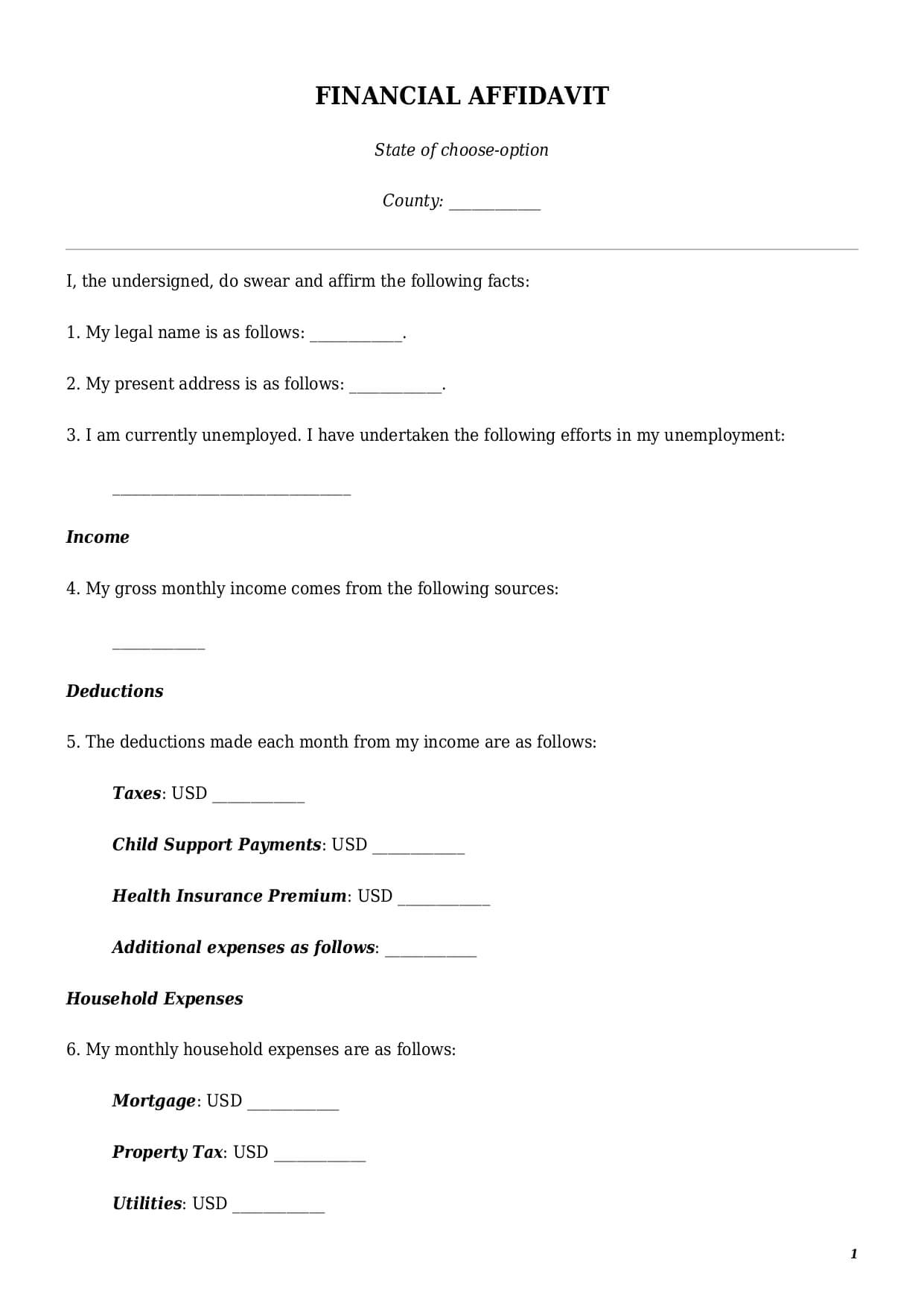 FINANCIAL AFFIDAVIT

State of choose-option

County: ____________

I, the undersigned, do swear and affirm the following facts:

1. My legal name is as follows: ____________.

2. My present address is as follows: ____________.

3. I am currently unemployed. I have undertaken the following efforts in my unemployment:

________________________________

Income

4. My gross monthly income comes from the following sources:

____________

Deductions

5. The deductions made each month from my income are as follows:

Taxes: USD ____________

Child Support Payments: USD ____________

Health Insurance Premium: USD ____________

Additional expenses as follows: ____________

Household Expenses

6. My monthly household expenses are as follows:

Mortgage: USD ____________

Property Tax: USD ____________

Utilities: USD ____________

1